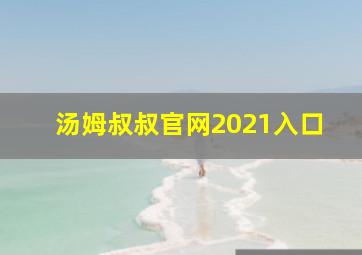 汤姆叔叔官网2021入口